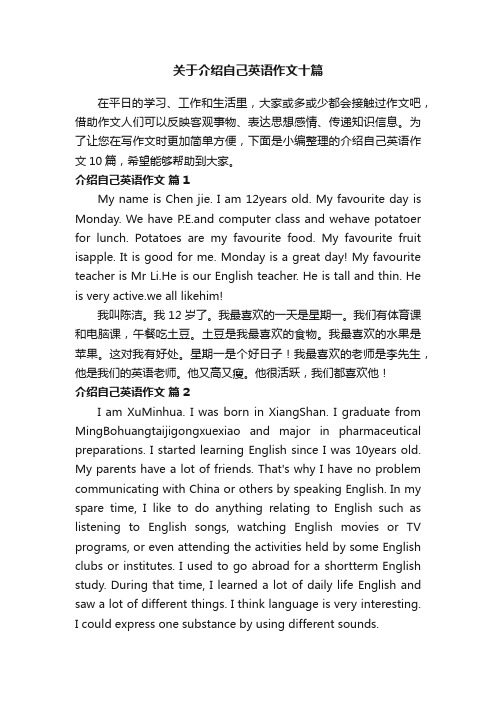 关于介绍自己英语作文十篇

在平日的学习、工作和生活里，大家或多或少都会接触过作文吧，借助作文人们可以反映客观事物、表达思想感情、传递知识信息。为了让您在写作文时更加简单方便，下面是小编整理的介绍自己英语作文10篇，希望能够帮助到大家。

介绍自己英语作文 篇1

My name is Chen jie. I am 12years old. My favourite day is Monday. We have P.E.and computer class and wehave potatoer for lunch. Potatoes are my favourite food. My favourite fruit isapple. It is good for me. Monday is a great day! My favourite teacher is Mr Li.He is our English teacher. He is tall and thin. He is very active.we all likehim!

我叫陈洁。我12岁了。我最喜欢的一天是星期一。我们有体育课和电脑课，午餐吃土豆。土豆是我最喜欢的食物。我最喜欢的水果是苹果。这对我有好处。星期一是个好日子！我最喜欢的老师是李先生，他是我们的英语老师。他又高又瘦。他很活跃，我们都喜欢他！

介绍自己英语作文 篇2

I am XuMinhua. I was born in XiangShan. I graduate from MingBohuangtaijigongxuexiao and major in pharmaceutical preparations. I started learning English since I was 10years old. My parents have a lot of friends. That's why I have no problem communicating with China or others by speaking English. In my spare time, I like to do anything relating to English such as listening to English songs, watching English movies or TV programs, or even attending the activities held by some English clubs or institutes. I used to go abroad for a shortterm English study. During that time, I learned a lot of daily life English and saw a lot of different things. I think language is very interesting. I could express one substance by using different sounds.